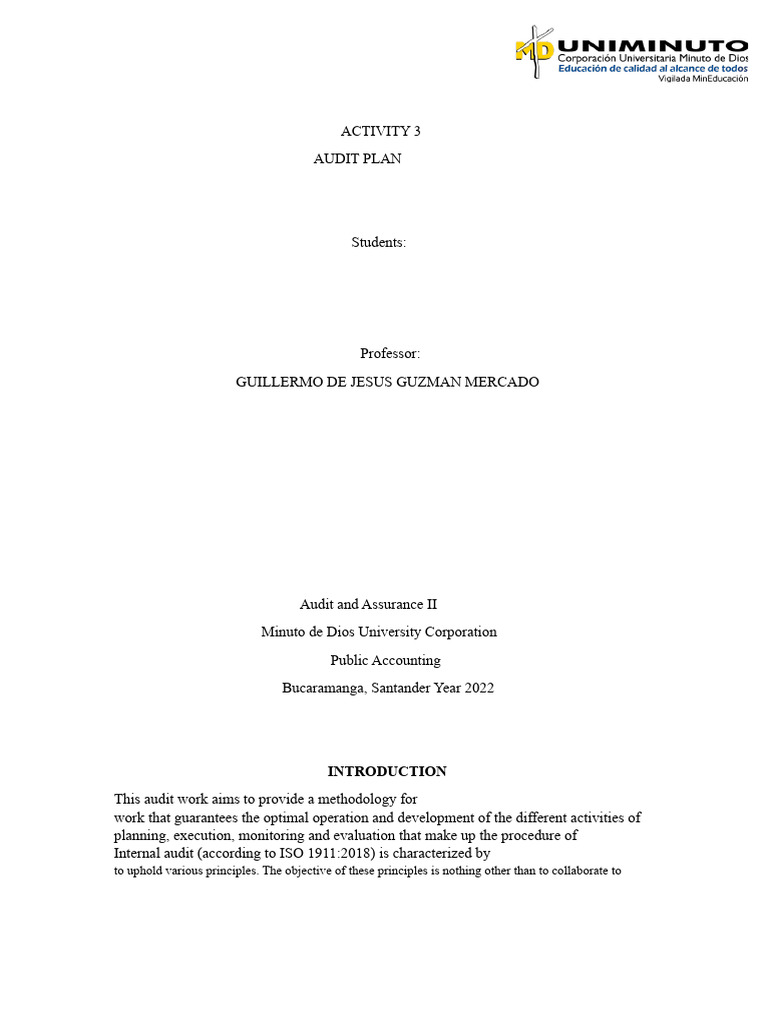 MD UNIMINUTO
Corporación Universitaria Minuto de Dios
Educación de calidad al alcance de todos
Vigilada MinEducación

ACTIVITY 3
AUDIT PLAN

Students:

Professor:
GUILLERMO DE JESUS GUZMAN MERCADO

Audit and Assurance II
Minuto de Dios University Corporation
Public Accounting
Bucaramanga, Santander Year 2022

INTRODUCTION

This audit work aims to provide a methodology for work that guarantees the optimal operation and development of the different activities of planning, execution, monitoring and evaluation that make up the procedure of Internal audit (according to ISO 1911:2018) is characterized by to uphold various principles. The objective of these principles is nothing other than to collaborate to